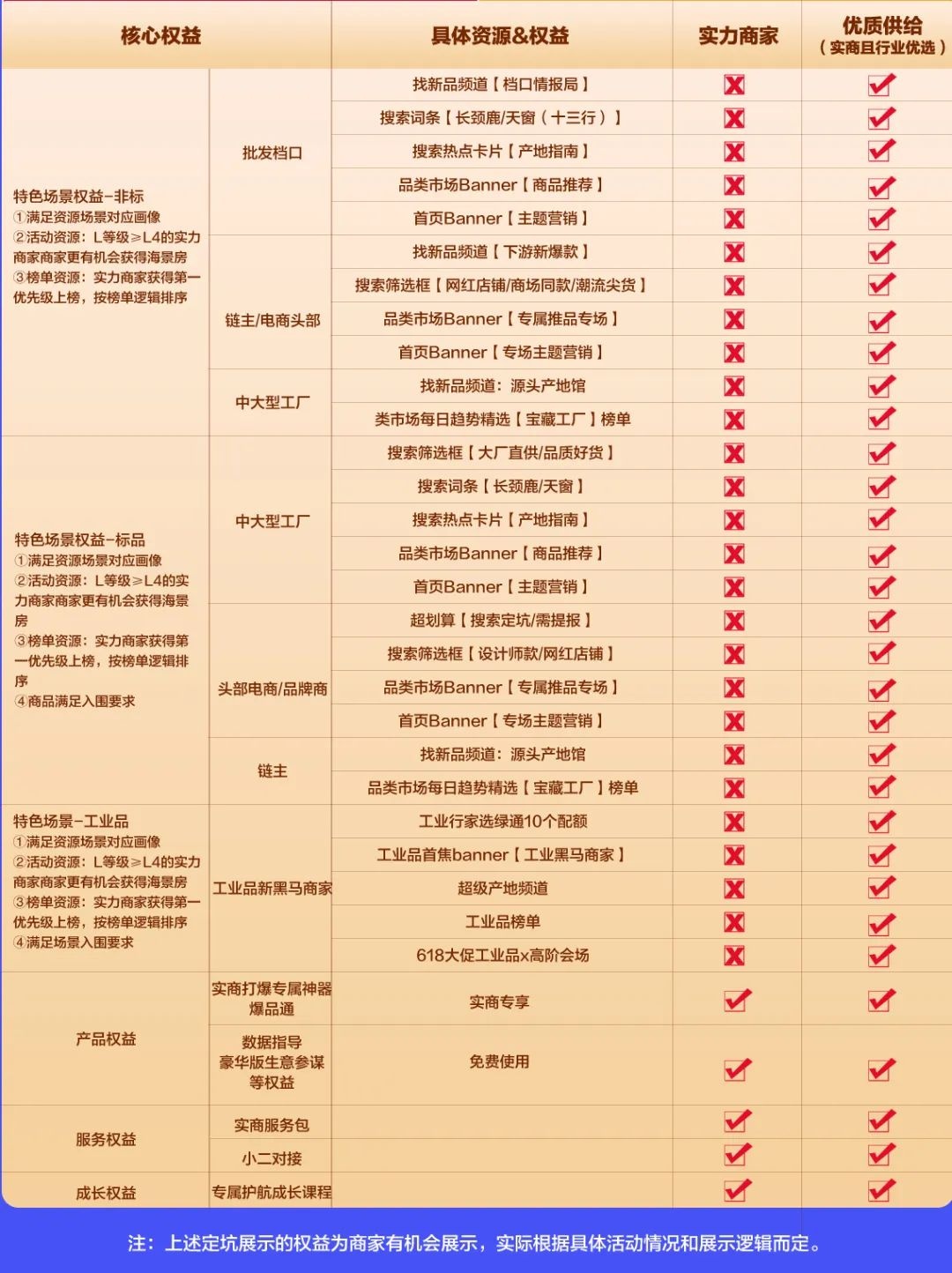 | 核心权益 | | 具体资源&权益 | 实力商家 | 优质供给（实商且行业优选） |
|---|---|---|---|---|
| 特色场景权益-非标 ①满足资源场景对应画像 ②活动资源：L等级≥L4的实力商家商家更有机会获得海景房 ③榜单资源：实力商家获得第一优先级上榜，按榜单逻辑排序 | 批发档口 | 找新品频道【档口情报局】 | ✗ | ✓ |
| | | 搜索词条【长颈鹿/天窗（十三行）】 | ✗ | ✓ |
| | | 搜索热点卡片【产地指南】 | ✗ | ✓ |
| | | 品类市场Banner【商品推荐】 | ✗ | ✓ |
| | | 首页Banner【主题营销】 | ✗ | ✓ |
| | 链主/电商头部 | 找新品频道【下游新爆款】 | ✗ | ✓ |
| | | 搜索筛选框【网红店铺/商场同款/潮流尖货】 | ✗ | ✓ |
| | | 品类市场Banner【专属推品专场】 | ✗ | ✓ |
| | | 首页Banner【专场主题营销】 | ✗ | ✓ |
| | 中大型工厂 | 找新品频道：源头产地馆 | ✗ | ✓ |
| | | 类市场每日趋势精选【宝藏工厂】榜单 | ✗ | ✓ |
| 特色场景权益-标品 ①满足资源场景对应画像 ②活动资源：L等级≥L4的实力商家商家更有机会获得海景房 ③榜单资源：实力商家获得第一优先级上榜，按榜单逻辑排序 ④商品满足入围要求 | 中大型工厂 | 搜索筛选框【大厂直供/品质好货】 | ✗ | ✓ |
| | | 搜索词条【长颈鹿/天窗】 | ✗ | ✓ |
| | | 搜索热点卡片【产地指南】 | ✗ | ✓ |
| | | 品类市场Banner【商品推荐】 | ✗ | ✓ |
| | | 首页Banner【主题营销】 | ✗ | ✓ |
| | 头部电商/品牌商 | 超划算【搜索定坑/需提报】 | ✗ | ✓ |
| | | 搜索筛选框【设计师款/网红店铺】 | ✗ | ✓ |
| | | 品类市场Banner【专属推品专场】 | ✗ | ✓ |
| | | 首页Banner【专场主题营销】 | ✗ | ✓ |
| | 链主 | 找新品频道：源头产地馆 | ✗ | ✓ |
| | | 品类市场每日趋势精选【宝藏工厂】榜单 | ✗ | ✓ |
| 特色场景-工业品 ①满足资源场景对应画像 ②活动资源：L等级≥L4的实力商家商家更有机会获得海景房 ③榜单资源：实力商家获得第一优先级上榜，按榜单逻辑排序 ④满足场景入围要求 | 工业品新黑马商家 | 工业行家选绿通10个配额 | ✗ | ✓ |
| | | 工业品首焦banner【工业黑马商家】 | ✗ | ✓ |
| | | 超级产地频道 | ✗ | ✓ |
| | | 工业品榜单 | ✗ | ✓ |
| | | 618大促工业品x高阶会场 | ✗ | ✓ |
| 产品权益 | 实商打爆专属神器 爆品通 | 实商专享 | ✓ | ✓ |
| | 数据指导 豪华版生意参谋等权益 | 免费使用 | ✓ | ✓ |
| 服务权益 | 实商服务包 | | ✓ | ✓ |
| | 小二对接 | | ✓ | ✓ |
| 成长权益 | 专属护航成长课程 | | ✓ | ✓ |

注：上述定坑展示的权益为商家有机会展示，实际根据具体活动情况和展示逻辑而定。